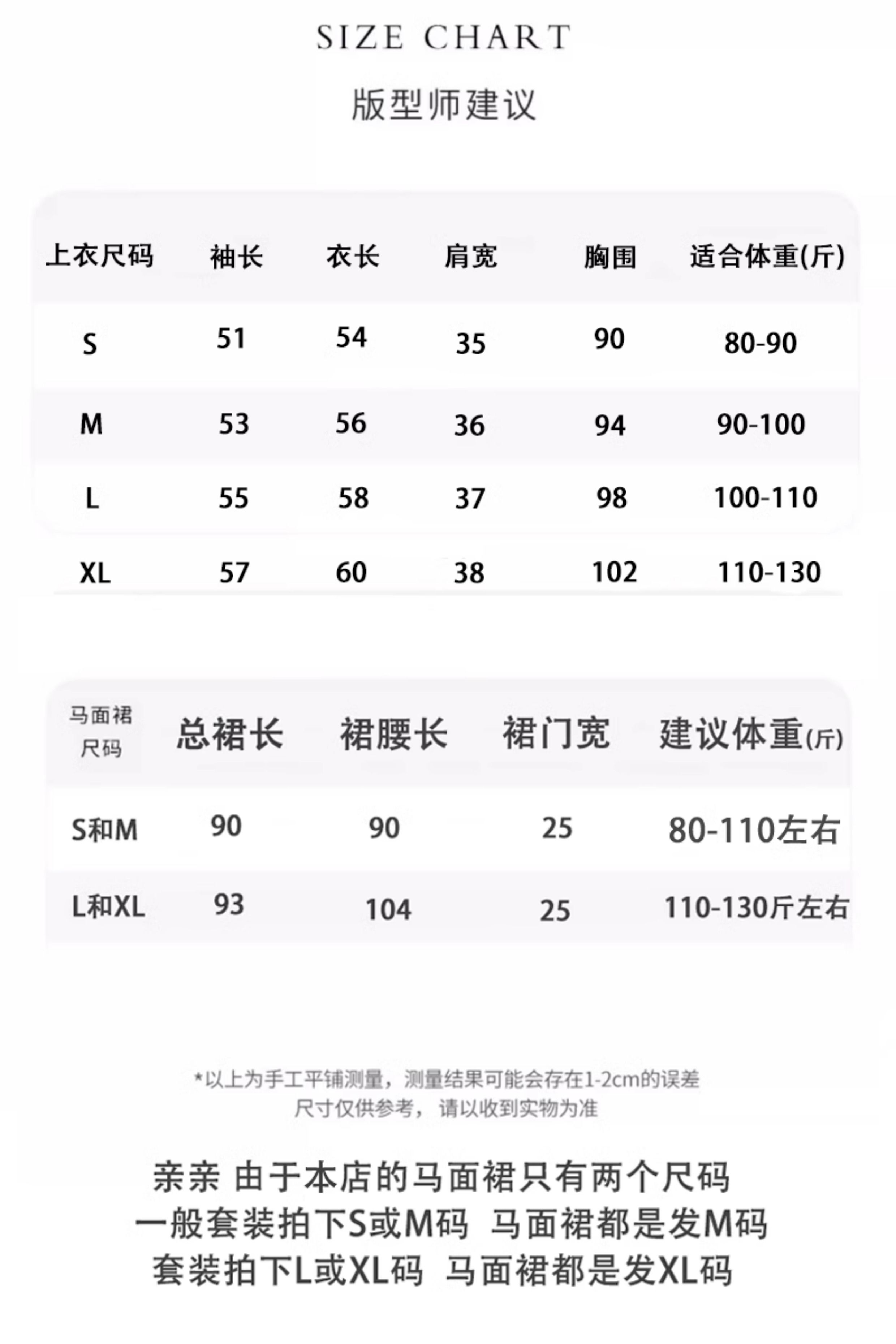 SIZE CHART

版型师建议

| 上衣尺码 | 袖长 | 衣长 | 肩宽 | 胸围 | 适合体重(斤) |
|---|---|---|---|---|---|
| S | 51 | 54 | 35 | 90 | 80-90 |
| M | 53 | 56 | 36 | 94 | 90-100 |
| L | 55 | 58 | 37 | 98 | 100-110 |
| XL | 57 | 60 | 38 | 102 | 110-130 |

| 马面裙尺码 | 总裙长 | 裙腰长 | 裙门宽 | 建议体重(斤) |
|---|---|---|---|---|
| S和M | 90 | 90 | 25 | 80-110左右 |
| L和XL | 93 | 104 | 25 | 110-130斤左右 |

*以上为手工平铺测量，测量结果可能会存在1-2cm的误差
尺寸仅供参考，请以收到实物为准

亲亲 由于本店的马面裙只有两个尺码
一般套装拍下S或M码 马面裙都是发M码
套装拍下L或XL码 马面裙都是发XL码